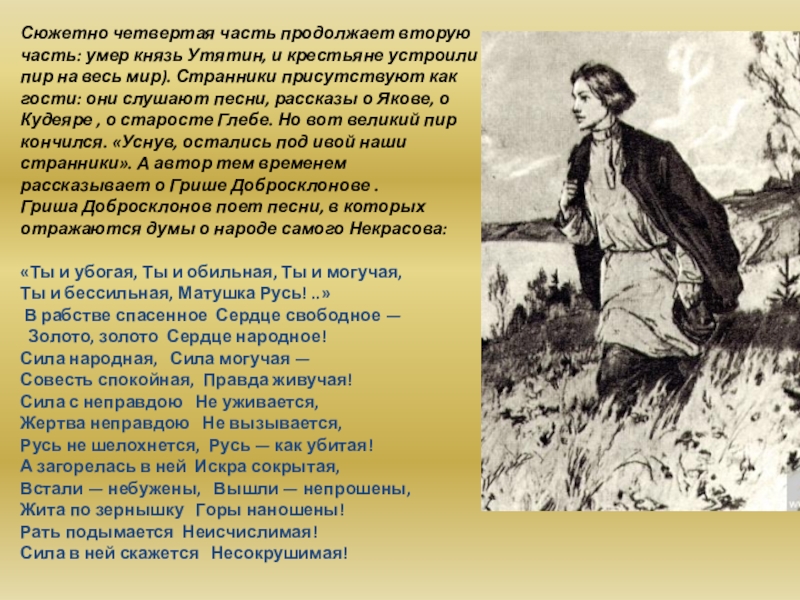 Сюжетно четвертая часть продолжает вторую часть: умер князь Утятин, и крестьяне устроили пир на весь мир). Странники присутствуют как гости: они слушают песни, рассказы о Якове, о Кудеяре , о старосте Глебе. Но вот великий пир кончился. «Уснув, остались под ивой наши странники». А автор тем временем рассказывает о Грише Добросклонове .
Гриша Добросклонов поет песни, в которых отражаются думы о народе самого Некрасова:

«Ты и убогая, Ты и обильная, Ты и могучая,
Ты и бессильная, Матушка Русь! ..»
В рабстве спасенное Сердце свободное —
Золото, золото Сердце народное!
Сила народная, Сила могучая —
Совесть спокойная, Правда живучая!
Сила с неправдою Не уживается,
Жертва неправдою Не вызывается,
Русь не шелохнется, Русь — как убитая!
А загорелась в ней Искра сокрытая,
Встали — небужены, Вышли — непрошены,
Жита по зернышку Горы наношены!
Рать подымается Неисчислимая!
Сила в ней скажется Несокрушимая!